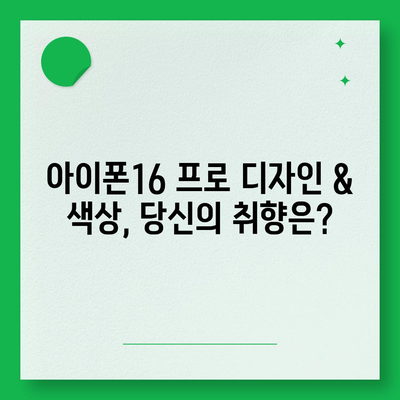 아이폰16 프로 디자인 & 색상, 당신의 취향은?